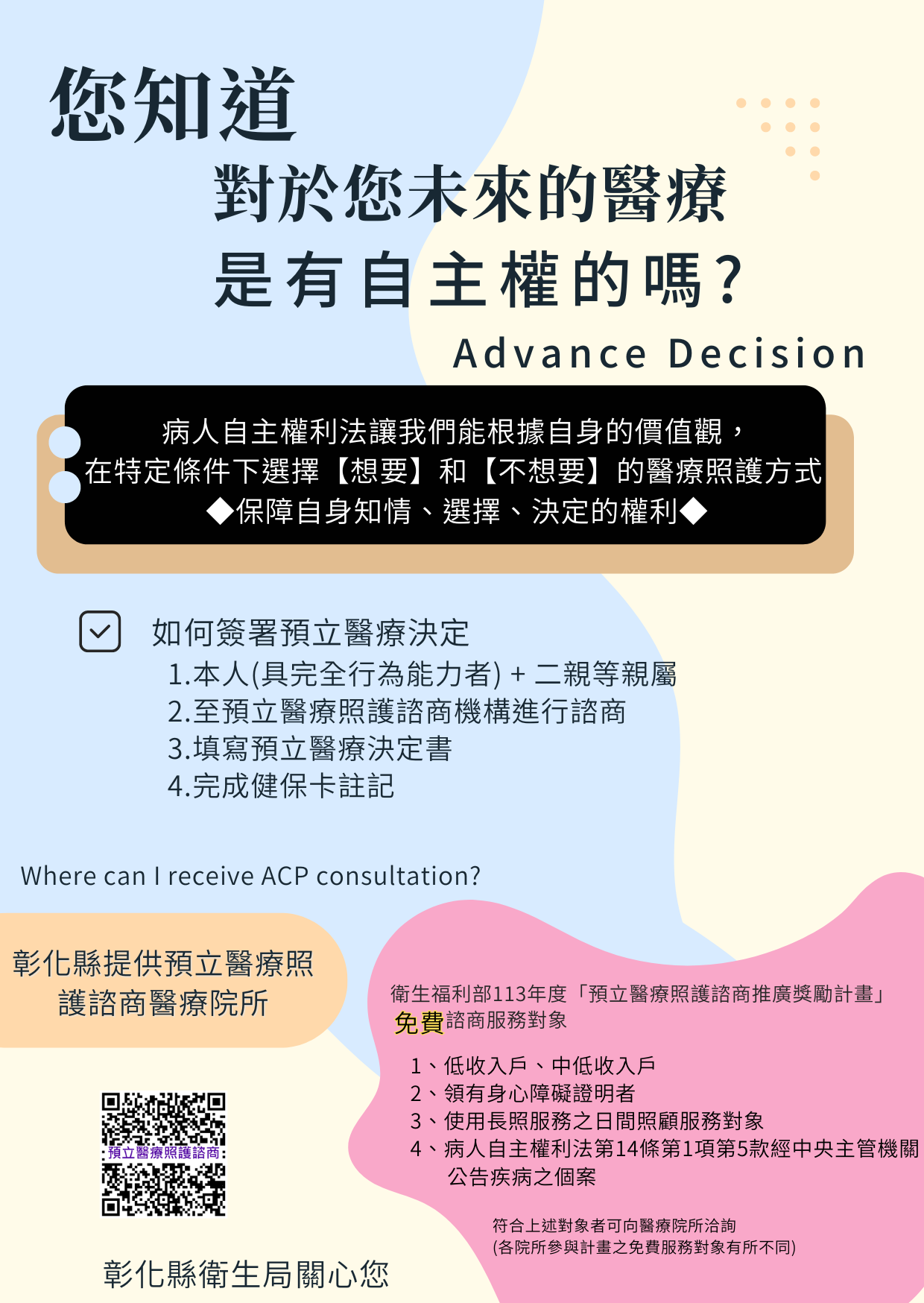 您知道

對於您未來的醫療
是有自主權的嗎？

Advance Decision

病人自主權利法讓我們能根據自身的價值觀，
在特定條件下選擇【想要】和【不想要】的醫療照護方式
◆保障自身知情、選擇、決定的權利◆

如何簽署預立醫療決定
1.本人(具完全行為能力者) + 二親等親屬
2.至預立醫療照護諮商機構進行諮商
3.填寫預立醫療決定書
4.完成健保卡註記

Where can I receive ACP consultation?

彰化縣提供預立醫療照護諮商醫療院所

預立醫療照護諮商

彰化縣衛生局關心您

衛生福利部113年度「預立醫療照護諮商推廣獎勵計畫」
免費諮商服務對象

1、低收入戶、中低收入戶
2、領有身心障礙證明者
3、使用長照服務之日間照顧服務對象
4、病人自主權利法第14條第1項第5款經中央主管機關公告疾病之個案

符合上述對象者可向醫療院所洽詢
(各院所參與計畫之免費服務對象有所不同)